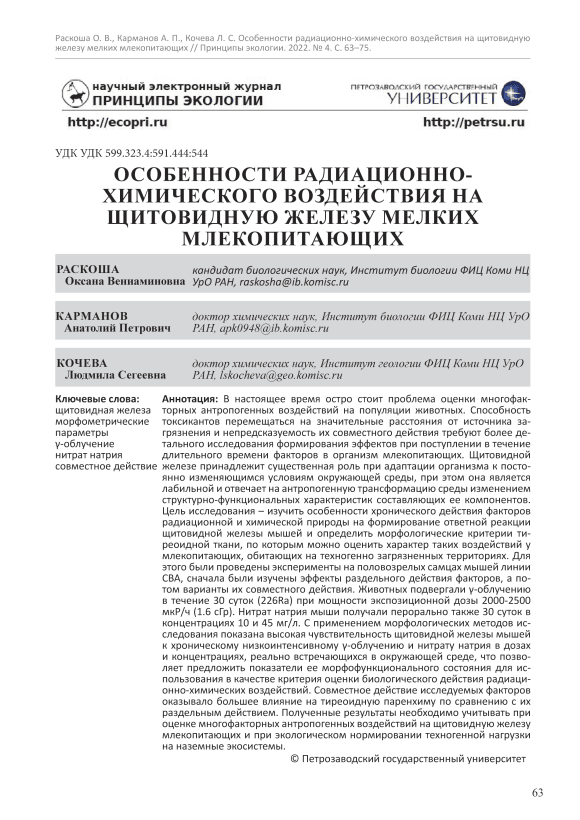 Раскоша О. В., Карманов А. П., Кочева Л. С. Особенности радиационно-химического воздействия на щитовидную железу мелких млекопитающих // Принципы экологии. 2022. № 4. С. 63–75.

научный электронный журнал
ПРИНЦИПЫ ЭКОЛОГИИ

ПЕТРОЗАВОДСКИЙ ГОСУДАРСТВЕННЫЙ
УНИВЕРСИТЕТ

http://ecopri.ru

http://petrsu.ru

УДК УДК 599.323.4:591.444:544

ОСОБЕННОСТИ РАДИАЦИОННО-ХИМИЧЕСКОГО ВОЗДЕЙСТВИЯ НА ЩИТОВИДНУЮ ЖЕЛЕЗУ МЕЛКИХ МЛЕКОПИТАЮЩИХ

РАСКОША
Оксана Вениаминовна

кандидат биологических наук, Институт биологии ФИЦ Коми НЦ УрО РАН, raskosha@ib.komisc.ru

КАРМАНОВ
Анатолий Петрович

доктор химических наук, Институт биологии ФИЦ Коми НЦ УрО РАН, apk0948@ib.komisc.ru

КОЧЕВА
Людмила Сегеевна

доктор химических наук, Институт геологии ФИЦ Коми НЦ УрО РАН, lskocheva@geo.komisc.ru

Ключевые слова:
щитовидная железа
морфометрические параметры
γ-облучение
нитрат натрия
совместное действие

Аннотация: В настоящее время остро стоит проблема оценки многофакторных антропогенных воздействий на популяции животных. Способность токсикантов перемещаться на значительные расстояния от источника загрязнения и непредсказуемость их совместного действия требуют более детального исследования формирования эффектов при поступлении в течение длительного времени факторов в организм млекопитающих. Щитовидной железе принадлежит существенная роль при адаптации организма к постоянно изменяющимся условиям окружающей среды, при этом она является лабильной и отвечает на антропогенную трансформацию среды изменением структурно-функциональных характеристик составляющих ее компонентов. Цель исследования – изучить особенности хронического действия факторов радиационной и химической природы на формирование ответной реакции щитовидной железы мышей и определить морфологические критерии тиреоидной ткани, по которым можно оценить характер таких воздействий у млекопитающих, обитающих на техногенно загрязненных территориях. Для этого были проведены эксперименты на половозрелых самцах мышей линии СВА, сначала были изучены эффекты раздельного действия факторов, а потом варианты их совместного действия. Животных подвергали γ-облучению в течение 30 суток (226Ra) при мощности экспозиционной дозы 2000-2500 мкР/ч (1.6 сГр). Нитрат натрия мыши получали перорально также 30 суток в концентрациях 10 и 45 мг/л. С применением морфологических методов исследования показана высокая чувствительность щитовидной железы мышей к хроническому низкоинтенсивному γ-облучению и нитрату натрия в дозах и концентрациях, реально встречающихся в окружающей среде, что позволяет предложить показатели ее морфофункционального состояния для использования в качестве критерия оценки биологического действия радиационно-химических воздействий. Совместное действие исследуемых факторов оказывало большее влияние на тиреоидную паренхиму по сравнению с их раздельным действием. Полученные результаты необходимо учитывать при оценке многофакторных антропогенных воздействий на щитовидную железу млекопитающих и при экологическом нормировании техногенной нагрузки на наземные экосистемы.

© Петрозаводский государственный университет

63